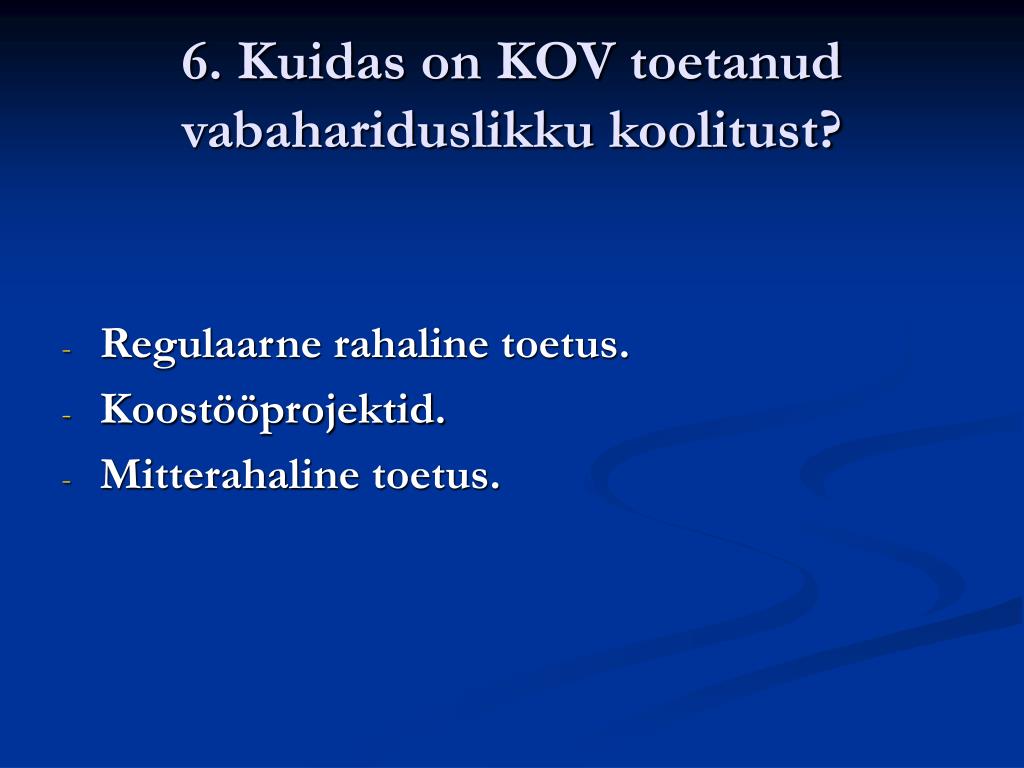 6. Kuidas on KOV toetanud vabahariduslikku koolitust?

- Regulaarne rahaline toetus.
- Koostööprojektid.
- Mitterahaline toetus.